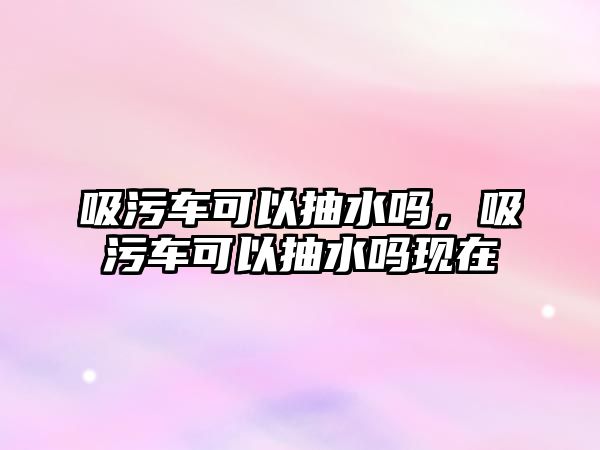 吸污车可以抽水吗，吸污车可以抽水吗现在